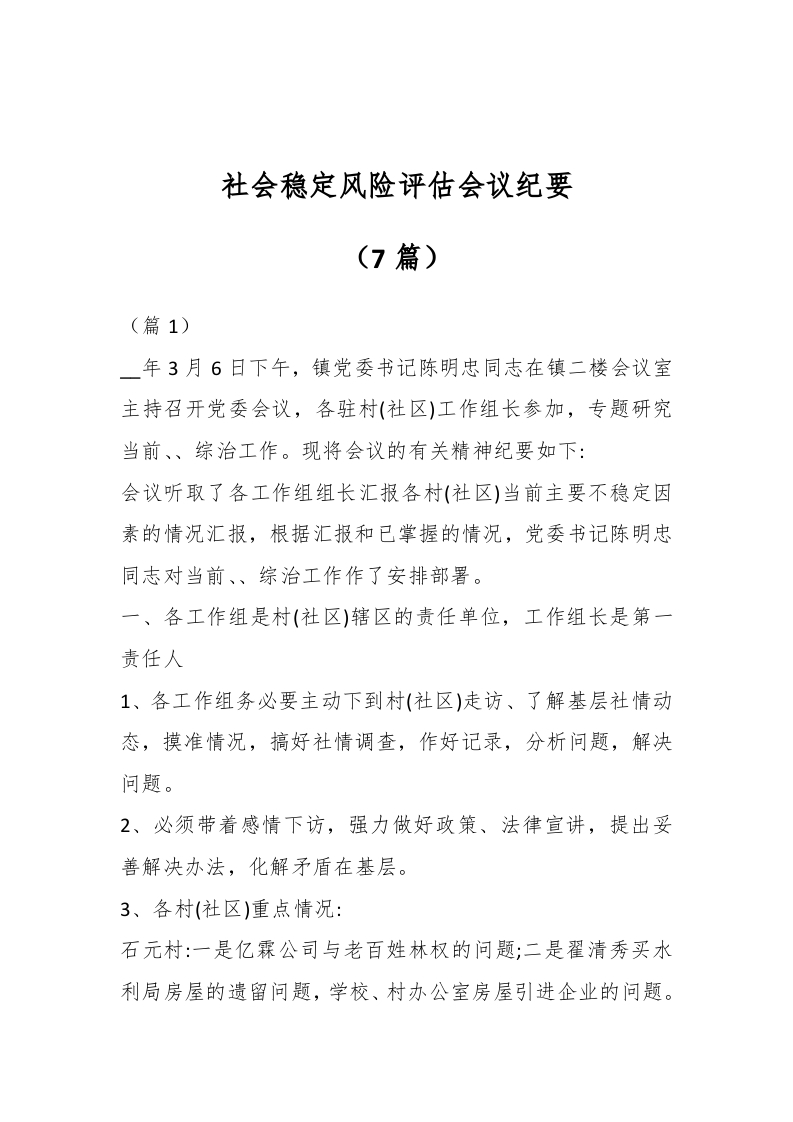 社会稳定风险评估会议纪要

（7 篇）

（篇 1）

__年 3 月 6 日下午，镇党委书记陈明忠同志在镇二楼会议室主持召开党委会议，各驻村(社区)工作组长参加，专题研究当前、、综治工作。现将会议的有关精神纪要如下:

会议听取了各工作组组长汇报各村(社区)当前主要不稳定因素的情况汇报，根据汇报和已掌握的情况，党委书记陈明忠同志对当前、、综治工作作了安排部署。

一、各工作组是村(社区)辖区的责任单位，工作组长是第一责任人

1、各工作组务必要主动下到村(社区)走访、了解基层社情动态，摸准情况，搞好社情调查，作好记录，分析问题，解决问题。

2、必须带着感情下访，强力做好政策、法律宣讲，提出妥善解决办法，化解矛盾在基层。

3、各村(社区)重点情况:

石元村:一是亿霖公司与老百姓林权的问题;二是翟清秀买水利局房屋的遗留问题，学校、村办公室房屋引进企业的问题。